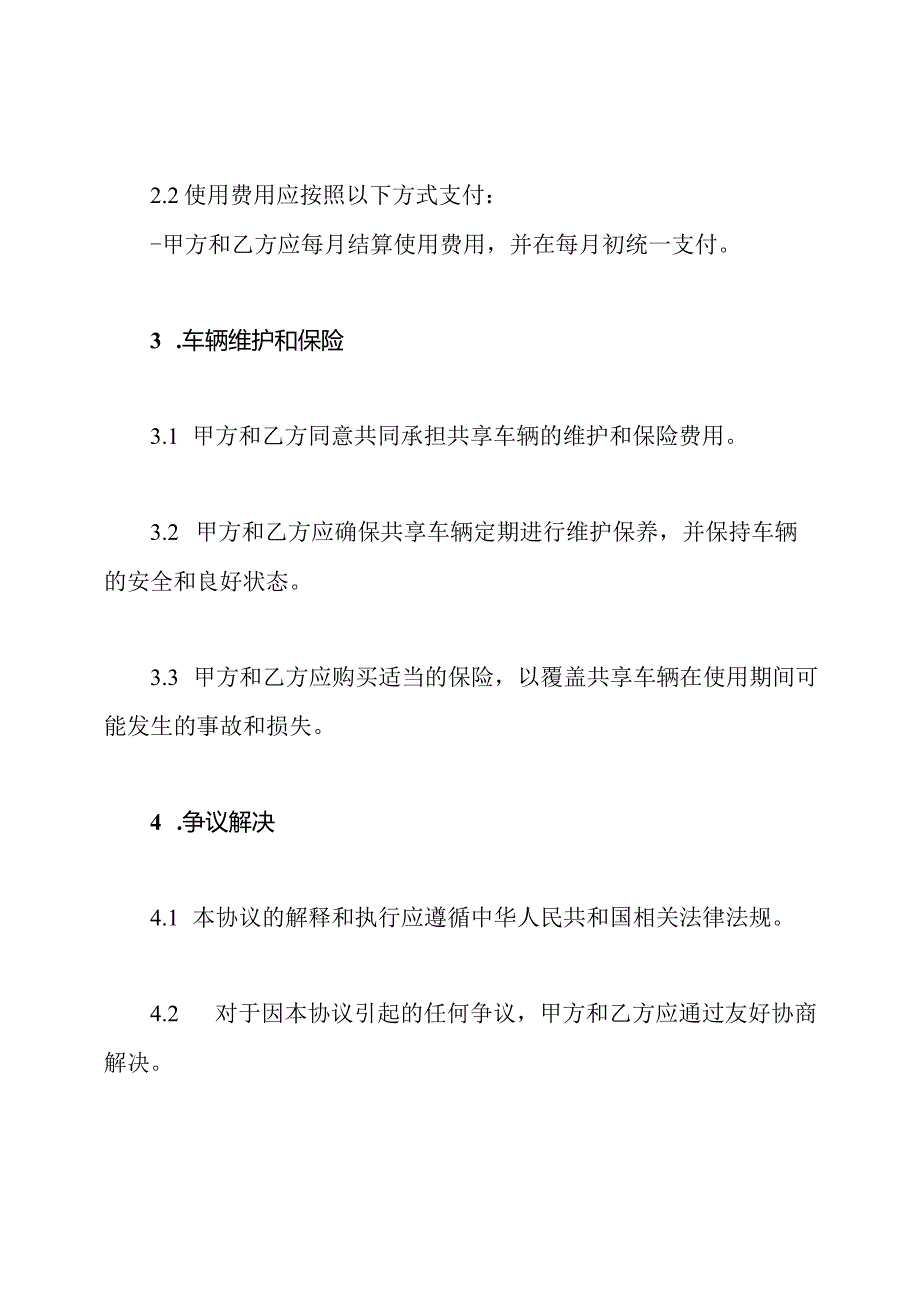 2.2 使用费用应按照以下方式支付：
-甲方和乙方应每月结算使用费用，并在每月初统一支付。

3 .车辆维护和保险

3.1 甲方和乙方同意共同承担共享车辆的维护和保险费用。

3.2 甲方和乙方应确保共享车辆定期进行维护保养，并保持车辆的安全和良好状态。

3.3 甲方和乙方应购买适当的保险，以覆盖共享车辆在使用期间可能发生的事故和损失。

4 .争议解决

4.1 本协议的解释和执行应遵循中华人民共和国相关法律法规。

4.2 对于因本协议引起的任何争议，甲方和乙方应通过友好协商解决。